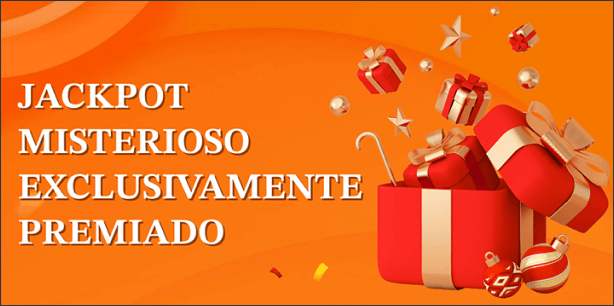 JACKPOT
MISTERIOSO
EXCLUSIVAMENTE
PREMIADO